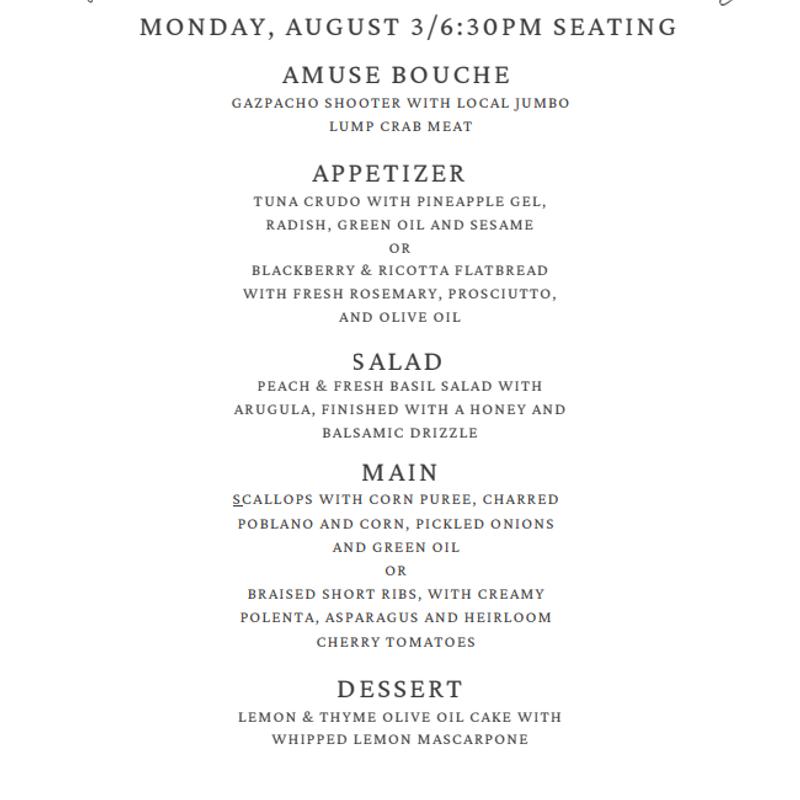 MONDAY, AUGUST 3/6:30PM SEATING

AMUSE BOUCHE
GAZPACHO SHOOTER WITH LOCAL JUMBO LUMP CRAB MEAT

APPETIZER
TUNA CRUDO WITH PINEAPPLE GEL, RADISH, GREEN OIL AND SESAME
OR
BLACKBERRY & RICOTTA FLATBREAD WITH FRESH ROSEMARY, PROSCIUTTO, AND OLIVE OIL

SALAD
PEACH & FRESH BASIL SALAD WITH ARUGULA, FINISHED WITH A HONEY AND BALSAMIC DRIZZLE

MAIN
SCALLOPS WITH CORN PUREE, CHARRED POBLANO AND CORN, PICKLED ONIONS AND GREEN OIL
OR
BRAISED SHORT RIBS, WITH CREAMY POLENTA, ASPARAGUS AND HEIRLOOM CHERRY TOMATOES

DESSERT
LEMON & THYME OLIVE OIL CAKE WITH WHIPPED LEMON MASCARPONE